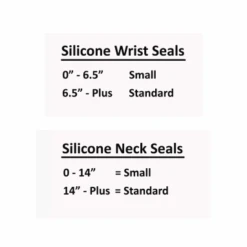 Silicone Wrist Seals

0” - 6.5”    Small
6.5” - Plus    Standard

Silicone Neck Seals

0 - 14”    = Small
14” - Plus = Standard